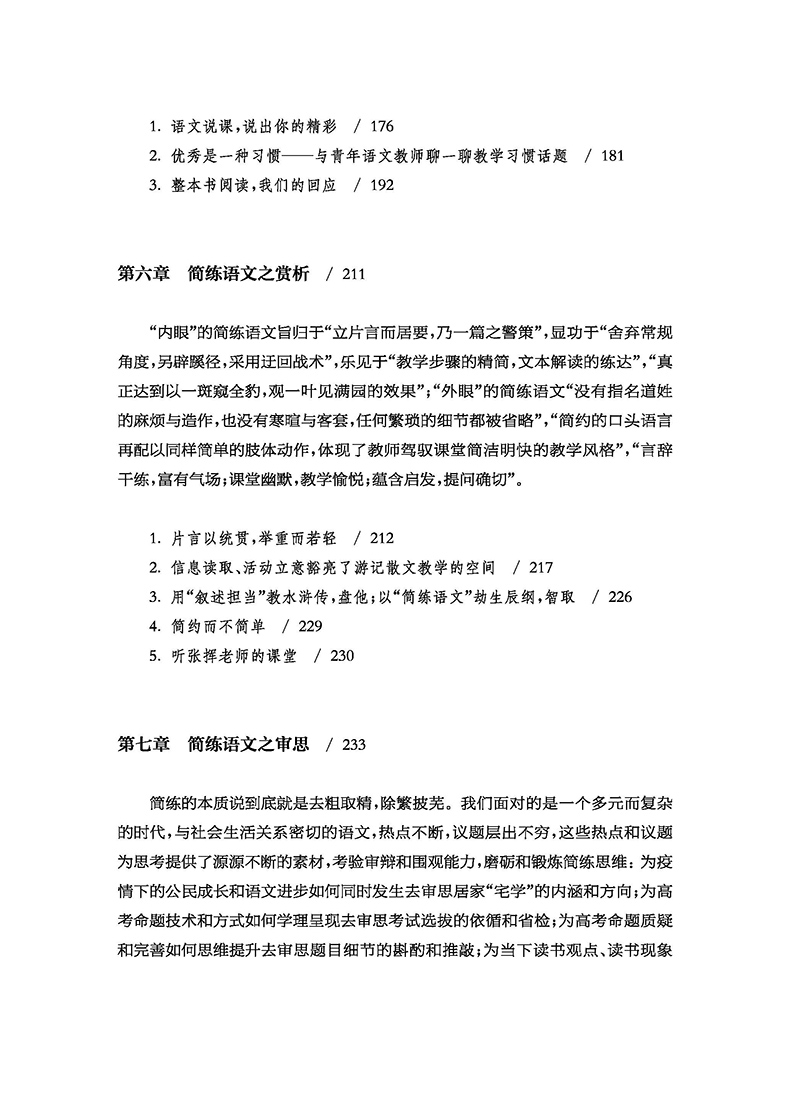 1. 语文说课，说出你的精彩　/ 176
2. 优秀是一种习惯——与青年语文教师聊一聊教学习惯话题　/ 181
3. 整本书阅读，我们的回应　/ 192

第六章　简练语文之赏析　/ 211

“内眼”的简练语文旨归于“立片言而居要，乃一篇之警策”，显功于“舍弃常规角度，另辟蹊径，采用迂回战术”，乐见于“教学步骤的精简，文本解读的练达”，“真正达到以一斑窥全豹，观一叶见满园的效果”；“外眼”的简练语文“没有指名道姓的麻烦与造作，也没有寒暄与客套，任何繁琐的细节都被省略”，“简约的口头语言再配以同样简单的肢体动作，体现了教师驾驭课堂简洁明快的教学风格”，“言辞干练，富有气场；课堂幽默，教学愉悦；蕴含启发，提问确切”。

1. 片言以统贯，举重而若轻　/ 212
2. 信息读取、活动立意豁亮了游记散文教学的空间　/ 217
3. 用“叙述担当”教水浒传，盘他；以“简练语文”劫生辰纲，智取　/ 226
4. 简约而不简单　/ 229
5. 听张挥老师的课堂　/ 230

第七章　简练语文之审思　/ 233

简练的本质说到底就是去粗取精，除繁披芜。我们面对的是一个多元而复杂的时代，与社会生活关系密切的语文，热点不断，议题层出不穷，这些热点和议题为思考提供了源源不断的素材，考验审辩和围观能力，磨砺和锻炼简练思维：为疫情下的公民成长和语文进步如何同时发生去审思居家“宅学”的内涵和方向；为高考命题技术和方式如何学理呈现去审思考试选拔的依循和省检；为高考命题质疑和完善如何思维提升去审思题目细节的斟酌和推敲；为当下读书观点、读书现象